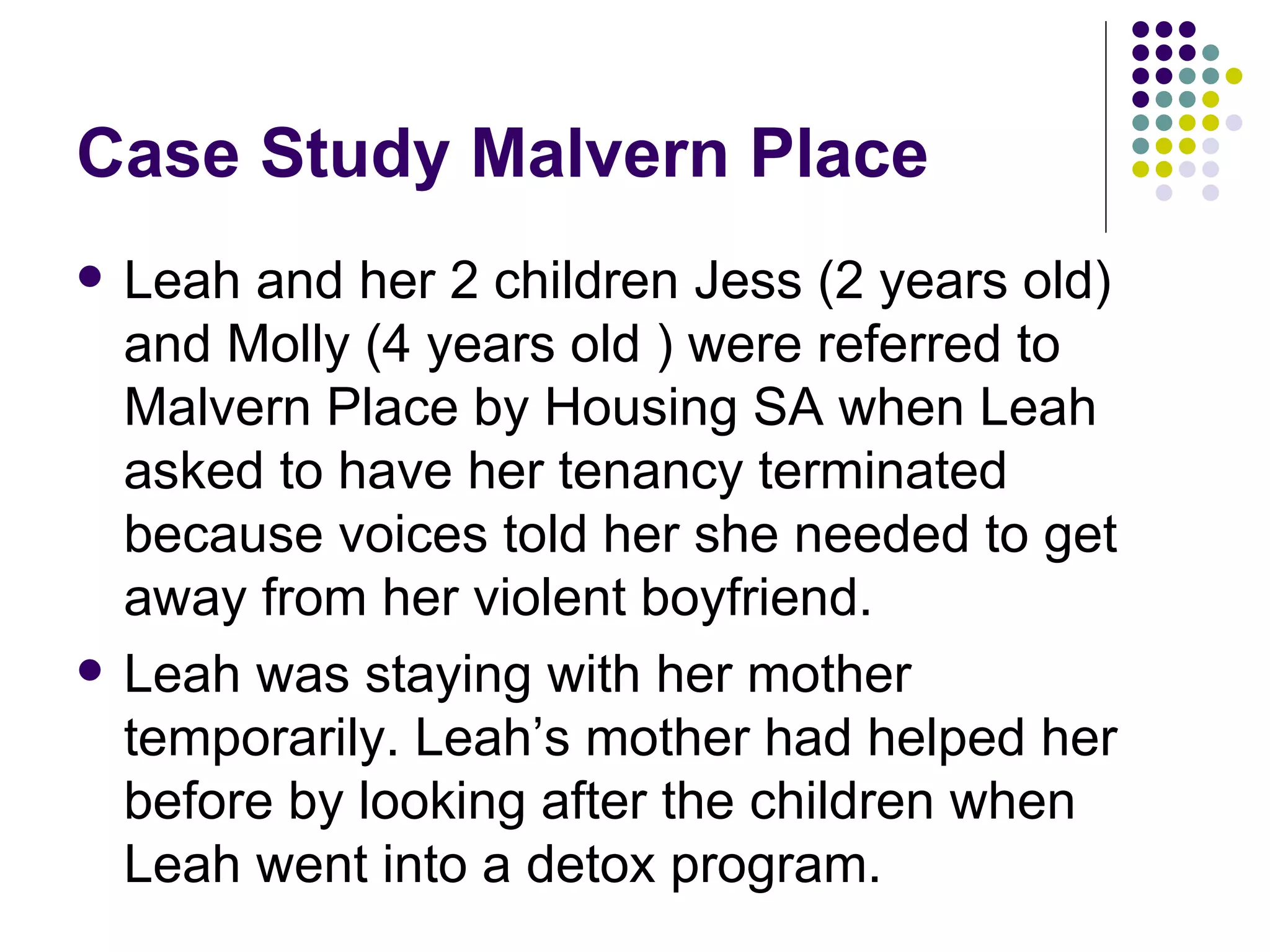 Case Study Malvern Place

• Leah and her 2 children Jess (2 years old) and Molly (4 years old ) were referred to Malvern Place by Housing SA when Leah asked to have her tenancy terminated because voices told her she needed to get away from her violent boyfriend.

• Leah was staying with her mother temporarily. Leah's mother had helped her before by looking after the children when Leah went into a detox program.